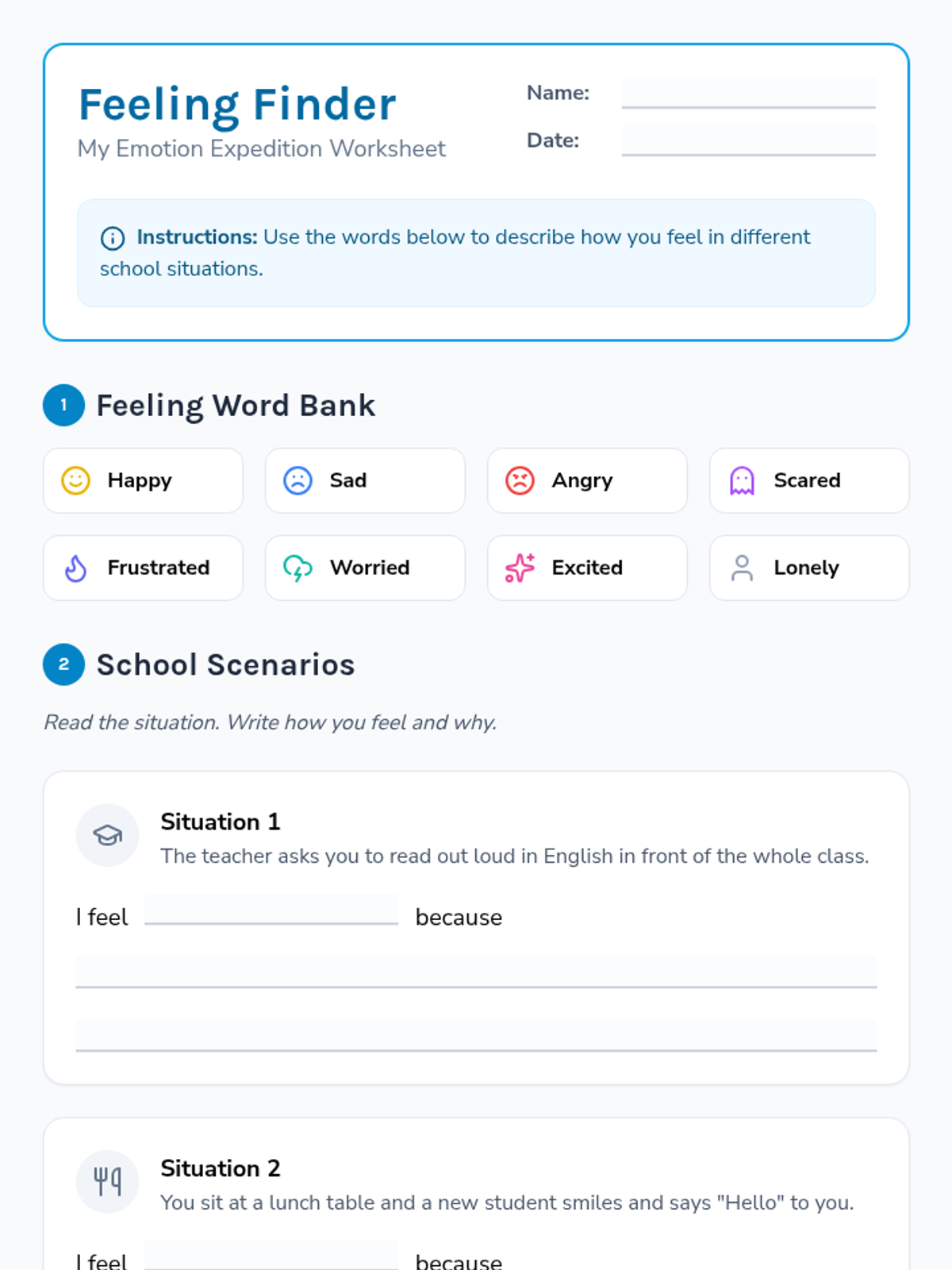 Feeling Finder
My Emotion Expedition Worksheet

Name:
Date:

Instructions: Use the words below to describe how you feel in different school situations.

1 Feeling Word Bank

Happy
Sad
Angry
Scared
Frustrated
Worried
Excited
Lonely

2 School Scenarios

Read the situation. Write how you feel and why.

Situation 1
The teacher asks you to read out loud in English in front of the whole class.

I feel because

Situation 2
You sit at a lunch table and a new student smiles and says "Hello" to you.

I feel because